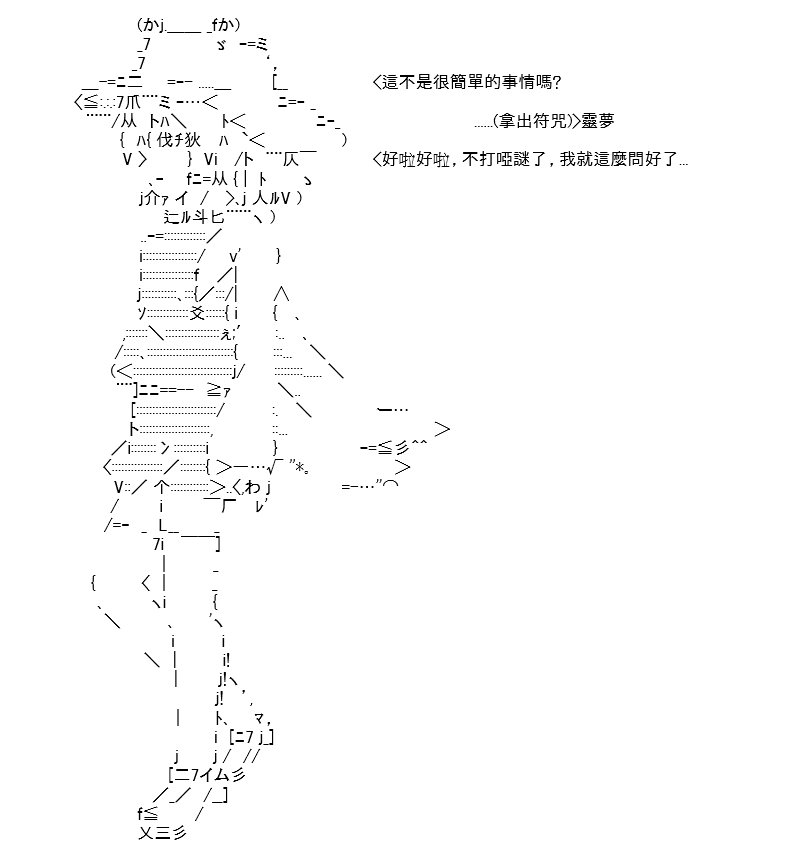 <這不是很簡單的事情嗎?

......(拿出符咒)>靈夢

<好啦好啦，不打啞謎了，我就這麼問好了...